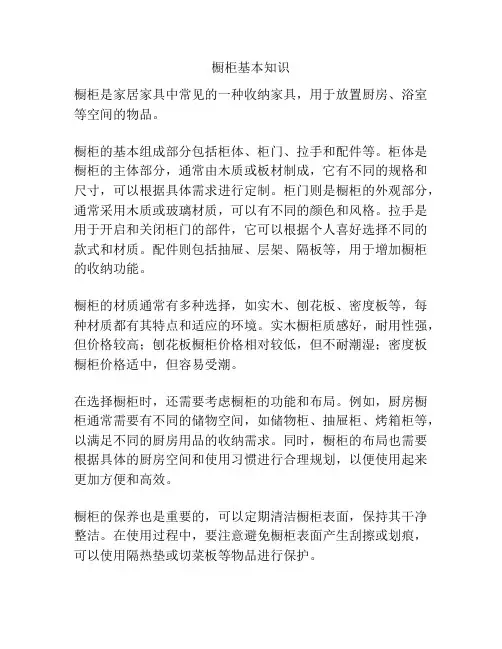 橱柜基本知识

橱柜是家居家具中常见的一种收纳家具，用于放置厨房、浴室等空间的物品。

橱柜的基本组成部分包括柜体、柜门、拉手和配件等。柜体是橱柜的主体部分，通常由木质或板材制成，它有不同的规格和尺寸，可以根据具体需求进行定制。柜门则是橱柜的外观部分，通常采用木质或玻璃材质，可以有不同的颜色和风格。拉手是用于开启和关闭柜门的部件，它可以根据个人喜好选择不同的款式和材质。配件则包括抽屉、层架、隔板等，用于增加橱柜的收纳功能。

橱柜的材质通常有多种选择，如实木、刨花板、密度板等，每种材质都有其特点和适应的环境。实木橱柜质感好，耐用性强，但价格较高；刨花板橱柜价格相对较低，但不耐潮湿；密度板橱柜价格适中，但容易受潮。

在选择橱柜时，还需要考虑橱柜的功能和布局。例如，厨房橱柜通常需要有不同的储物空间，如储物柜、抽屉柜、烤箱柜等，以满足不同的厨房用品的收纳需求。同时，橱柜的布局也需要根据具体的厨房空间和使用习惯进行合理规划，以便使用起来更加方便和高效。

橱柜的保养也是重要的，可以定期清洁橱柜表面，保持其干净整洁。在使用过程中，要注意避免橱柜表面产生刮擦或划痕，可以使用隔热垫或切菜板等物品进行保护。